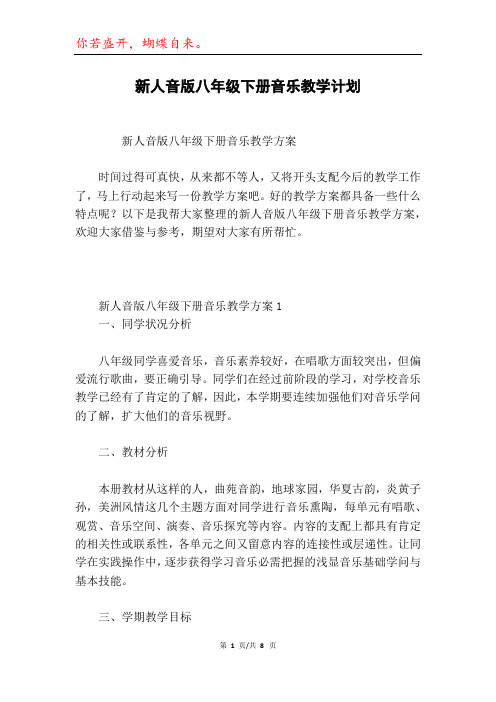 你若盛开，蝴蝶自来。

新人音版八年级下册音乐教学计划

新人音版八年级下册音乐教学方案

时间过得可真快，从来都不等人，又将开头支配今后的教学工作了，马上行动起来写一份教学方案吧。好的教学方案都具备一些什么特点呢？以下是我帮大家整理的新人音版八年级下册音乐教学方案，欢迎大家借鉴与参考，期望对大家有所帮忙。

新人音版八年级下册音乐教学方案 1

一、同学状况分析

八年级同学喜爱音乐，音乐素养较好，在唱歌方面较突出，但偏爱流行歌曲，要正确引导。同学们在经过前阶段的学习，对学校音乐教学已经有了肯定的了解，因此，本学期要连续加强他们对音乐学问的了解，扩大他们的音乐视野。

二、教材分析

本册教材从这样的人，曲苑音韵，地球家园，华夏古韵，炎黄子孙，美洲风情这几个主题方面对同学进行音乐熏陶，每单元有唱歌、观赏、音乐空间、演奏、音乐探究等内容。内容的支配上都具有肯定的相关性或联系性，各单元之间又留意内容的连接性或层递性。让同学在实践操作中，逐步获得学习音乐必需把握的浅显音乐基础学问与基本技能。

三、学期教学目标

第 1 页/共 8 页